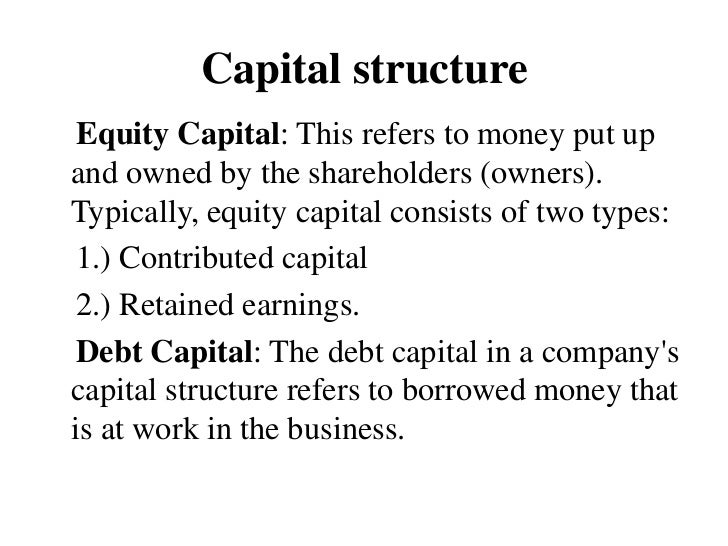 Capital structure

Equity Capital: This refers to money put up and owned by the shareholders (owners). Typically, equity capital consists of two types:

1.) Contributed capital

2.) Retained earnings.

Debt Capital: The debt capital in a company's capital structure refers to borrowed money that is at work in the business.